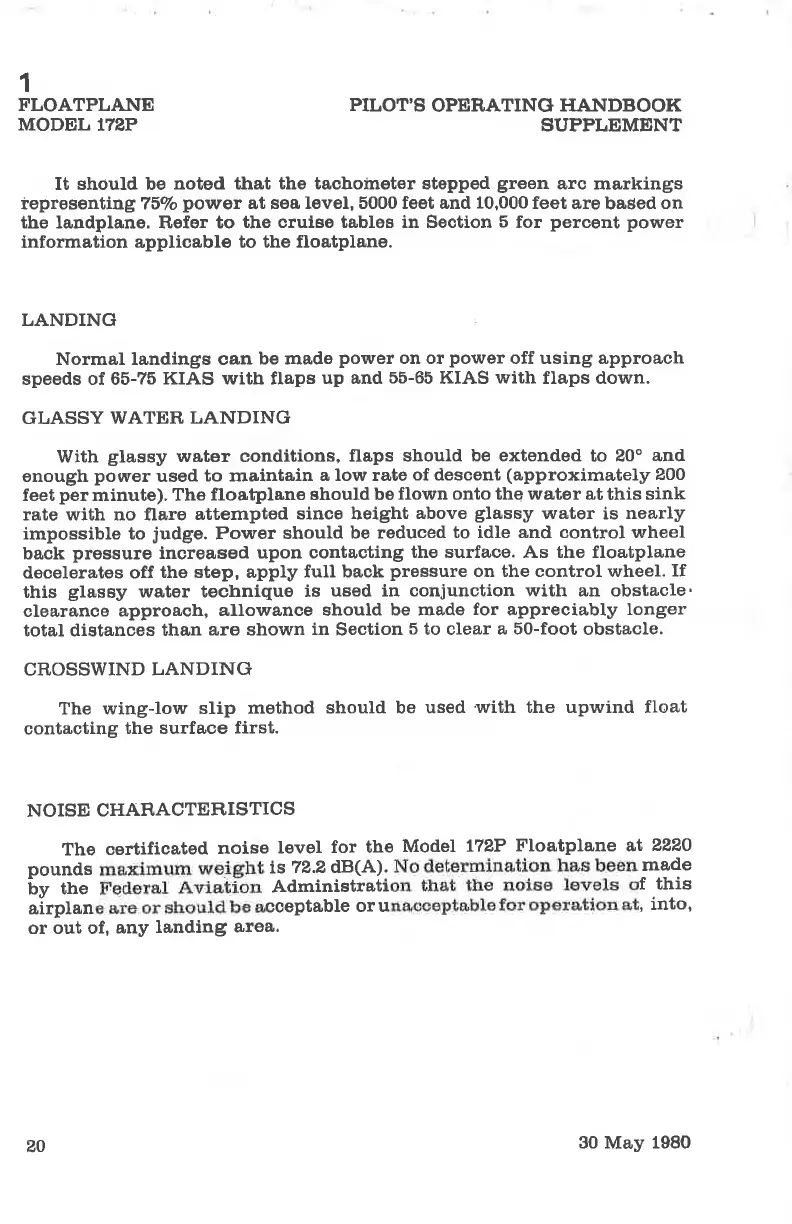 1
FLOATPLANE
MODEL 172P

PILOT'S OPERATING HANDBOOK
SUPPLEMENT

It should be noted that the tachometer stepped green arc markings representing 75% power at sea level, 5000 feet and 10,000 feet are based on the landplane. Refer to the cruise tables in Section 5 for percent power information applicable to the floatplane.

LANDING

Normal landings can be made power on or power off using approach speeds of 65-75 KIAS with flaps up and 55-65 KIAS with flaps down.

GLASSY WATER LANDING

With glassy water conditions, flaps should be extended to 20° and enough power used to maintain a low rate of descent (approximately 200 feet per minute). The floatplane should be flown onto the water at this sink rate with no flare attempted since height above glassy water is nearly impossible to judge. Power should be reduced to idle and control wheel back pressure increased upon contacting the surface. As the floatplane decelerates off the step, apply full back pressure on the control wheel. If this glassy water technique is used in conjunction with an obstacle-clearance approach, allowance should be made for appreciably longer total distances than are shown in Section 5 to clear a 50-foot obstacle.

CROSSWIND LANDING

The wing-low slip method should be used with the upwind float contacting the surface first.

NOISE CHARACTERISTICS

The certificated noise level for the Model 172P Floatplane at 2220 pounds maximum weight is 72.2 dB(A). No determination has been made by the Federal Aviation Administration that the noise levels of this airplane are or should be acceptable or unacceptable for operation at, into, or out of, any landing area.

20

30 May 1980